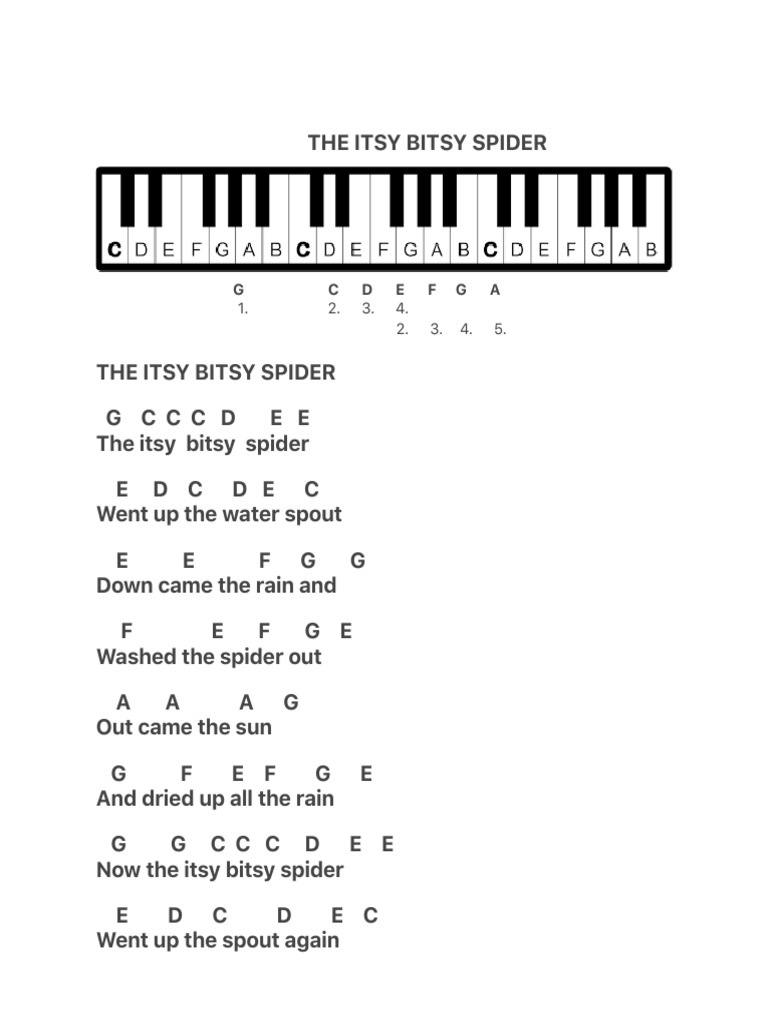 THE ITSY BITSY SPIDER

C D E F G A B C D E F G A B C D E F G A B

G C D E F G A
1. 2. 3. 4.
2. 3. 4. 5.

THE ITSY BITSY SPIDER

G C C C D E E
The itsy bitsy spider

E D C D E C
Went up the water spout

E E F G G
Down came the rain and

F E F G E
Washed the spider out

A A A G
Out came the sun

G F E F G E
And dried up all the rain

G G C C C D E E
Now the itsy bitsy spider

E D C D E C
Went up the spout again